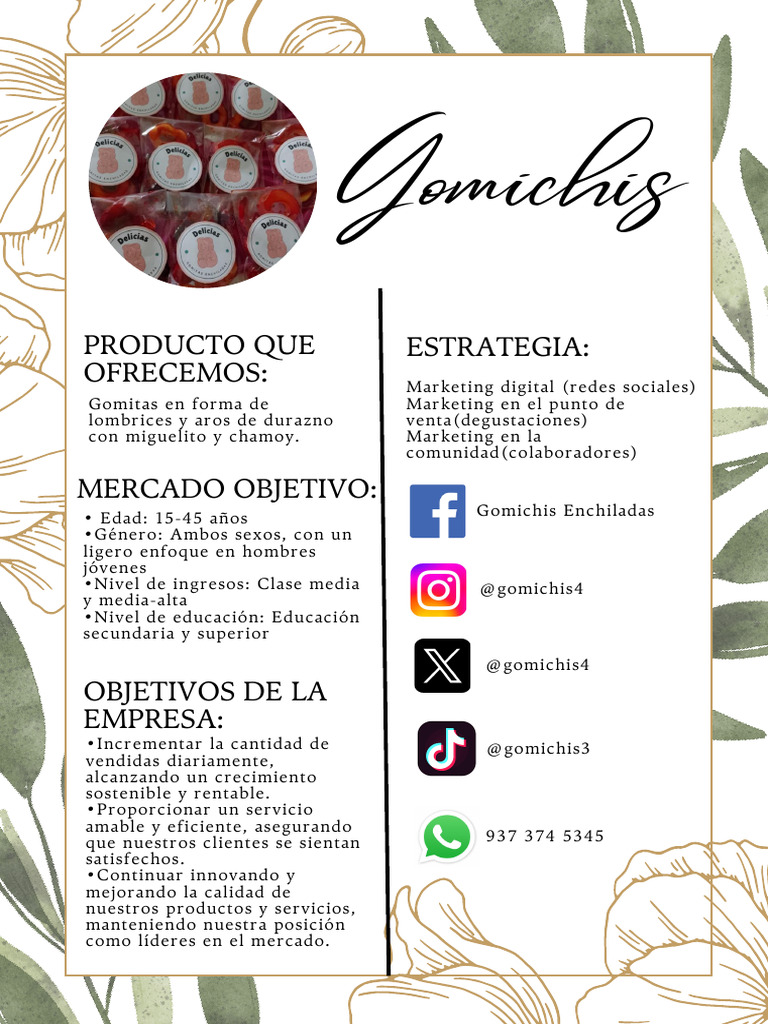 Delicias

Gomichis

PRODUCTO QUE OFRECEMOS:

Gomitas en forma de lombrices y aros de durazno con miguelito y chamoy.

MERCADO OBJETIVO:

• Edad: 15-45 años
•Género: Ambos sexos, con un ligero enfoque en hombres jóvenes
•Nivel de ingresos: Clase media y media-alta
•Nivel de educación: Educación secundaria y superior

OBJETIVOS DE LA EMPRESA:

•Incrementar la cantidad de vendidas diariamente, alcanzando un crecimiento sostenible y rentable.
•Proporcionar un servicio amable y eficiente, asegurando que nuestros clientes se sientan satisfechos.
•Continuar innovando y mejorando la calidad de nuestros productos y servicios, manteniendo nuestra posición como líderes en el mercado.

ESTRATEGIA:

Marketing digital (redes sociales)
Marketing en el punto de venta(degustaciones)
Marketing en la comunidad(colaboradores)

Gomichis Enchiladas

@gomichis4

@gomichis4

@gomichis3

937 374 5345